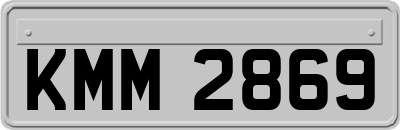 KMM 2869